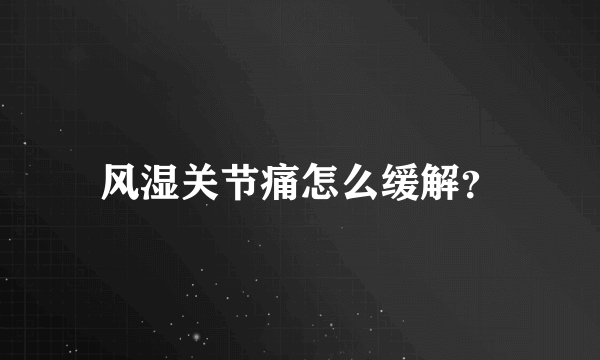 风湿关节痛怎么缓解?